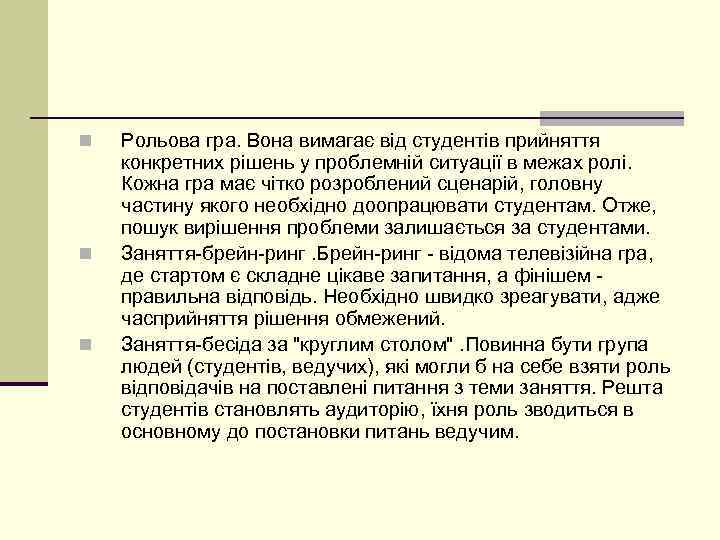 Рольова гра. Вона вимагає від студентів прийняття конкретних рішень у проблемній ситуації в межах ролі. Кожна гра має чітко розроблений сценарій, головну частину якого необхідно доопрацювати студентам. Отже, пошук вирішення проблеми залишається за студентами.

Заняття-брейн-ринг .Брейн-ринг - відома телевізійна гра, де стартом є складне цікаве запитання, а фінішем - правильна відповідь. Необхідно швидко зреагувати, адже часприйняття рішення обмежений.

Заняття-бесіда за "круглим столом" .Повинна бути група людей (студентів, ведучих), які могли б на себе взяти роль відповідачів на поставлені питання з теми заняття. Решта студентів становлять аудиторію, їхня роль зводиться в основному до постановки питань ведучим.